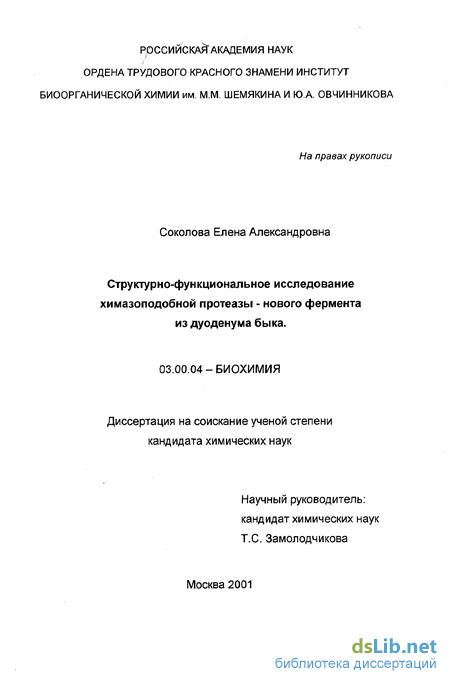 РОССИЙСКАЯ АКАДЕМИЯ НАУК
ОРДЕНА ТРУДОВОГО КРАСНОГО ЗНАМЕНИ ИНСТИТУТ
БИООРГАНИЧЕСКОЙ ХИМИИ им. М.М. ШЕМЯКИНА И Ю.А. ОВЧИННИКОВА

На правах рукописи

Соколова Елена Александровна

Структурно-функциональное исследование химазоподобной протеазы - нового фермента из дуоденума быка.

03.00.04 – БИОХИМИЯ

Диссертация на соискание ученой степени кандидата химических наук

Научный руководитель:
кандидат химических наук
Т.С. Замолодчикова

Москва 2001

dsLib.net
библиотека диссертаций